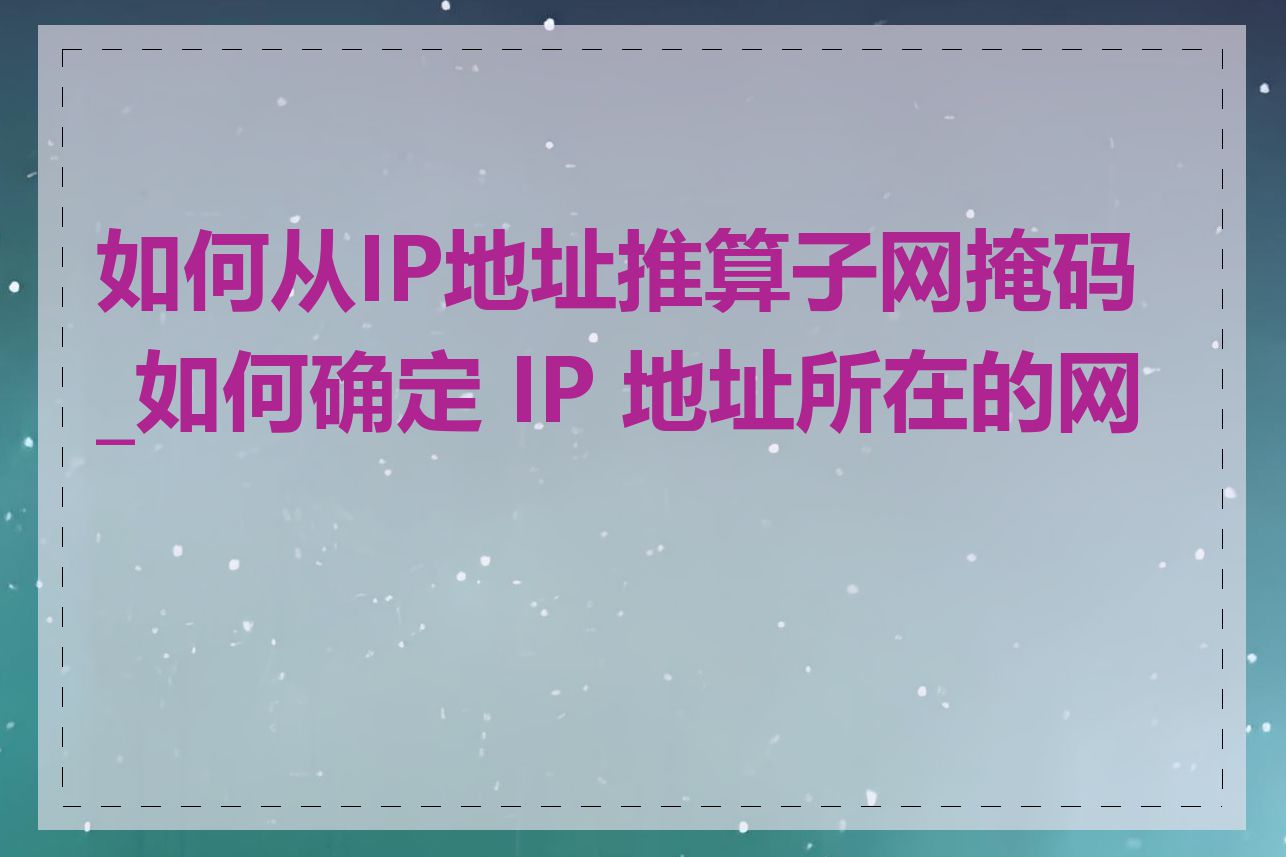 如何从IP地址推算子网掩码_如何确定 IP 地址所在的网